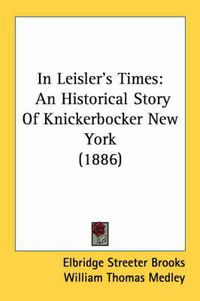 In Leisler's Times:
An Historical Story Of Knickerbocker New York
(1886)

Elbridge Streeter Brooks
William Thomas Medley